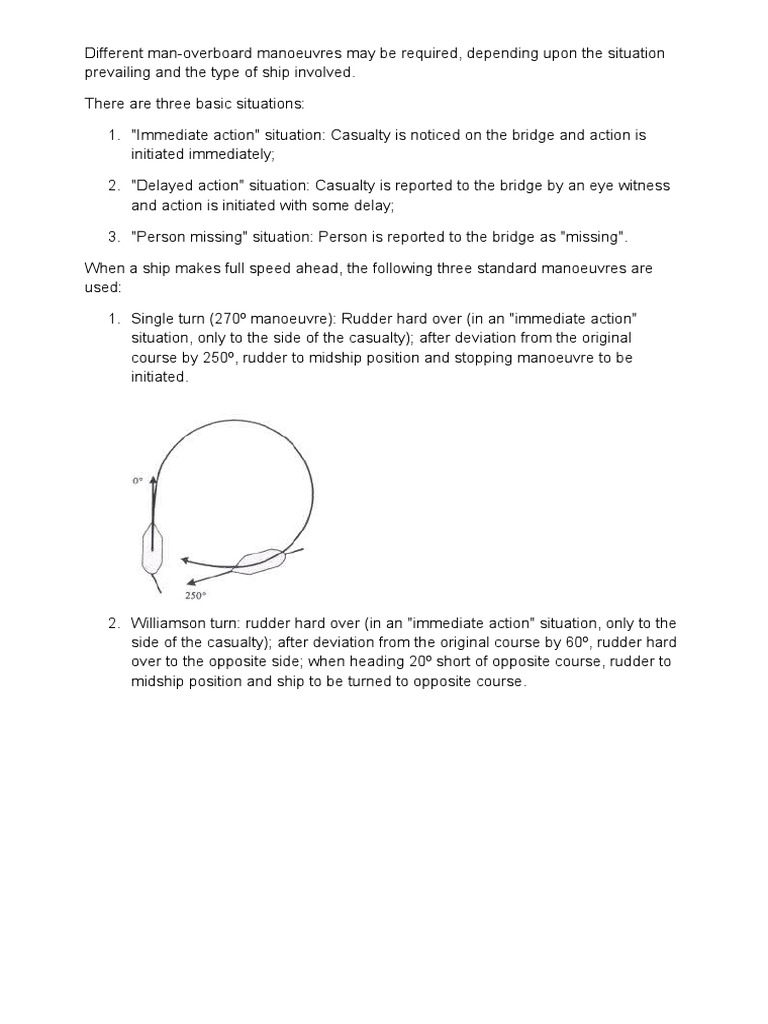 Different man-overboard manoeuvres may be required, depending upon the situation prevailing and the type of ship involved.

There are three basic situations:

1. "Immediate action" situation: Casualty is noticed on the bridge and action is initiated immediately;

2. "Delayed action" situation: Casualty is reported to the bridge by an eye witness and action is initiated with some delay;

3. "Person missing" situation: Person is reported to the bridge as "missing".

When a ship makes full speed ahead, the following three standard manoeuvres are used:

1. Single turn (270º manoeuvre): Rudder hard over (in an "immediate action" situation, only to the side of the casualty); after deviation from the original course by 250º, rudder to midship position and stopping manoeuvre to be initiated.

0°

250°

2. Williamson turn: rudder hard over (in an "immediate action" situation, only to the side of the casualty); after deviation from the original course by 60º, rudder hard over to the opposite side; when heading 20º short of opposite course, rudder to midship position and ship to be turned to opposite course.